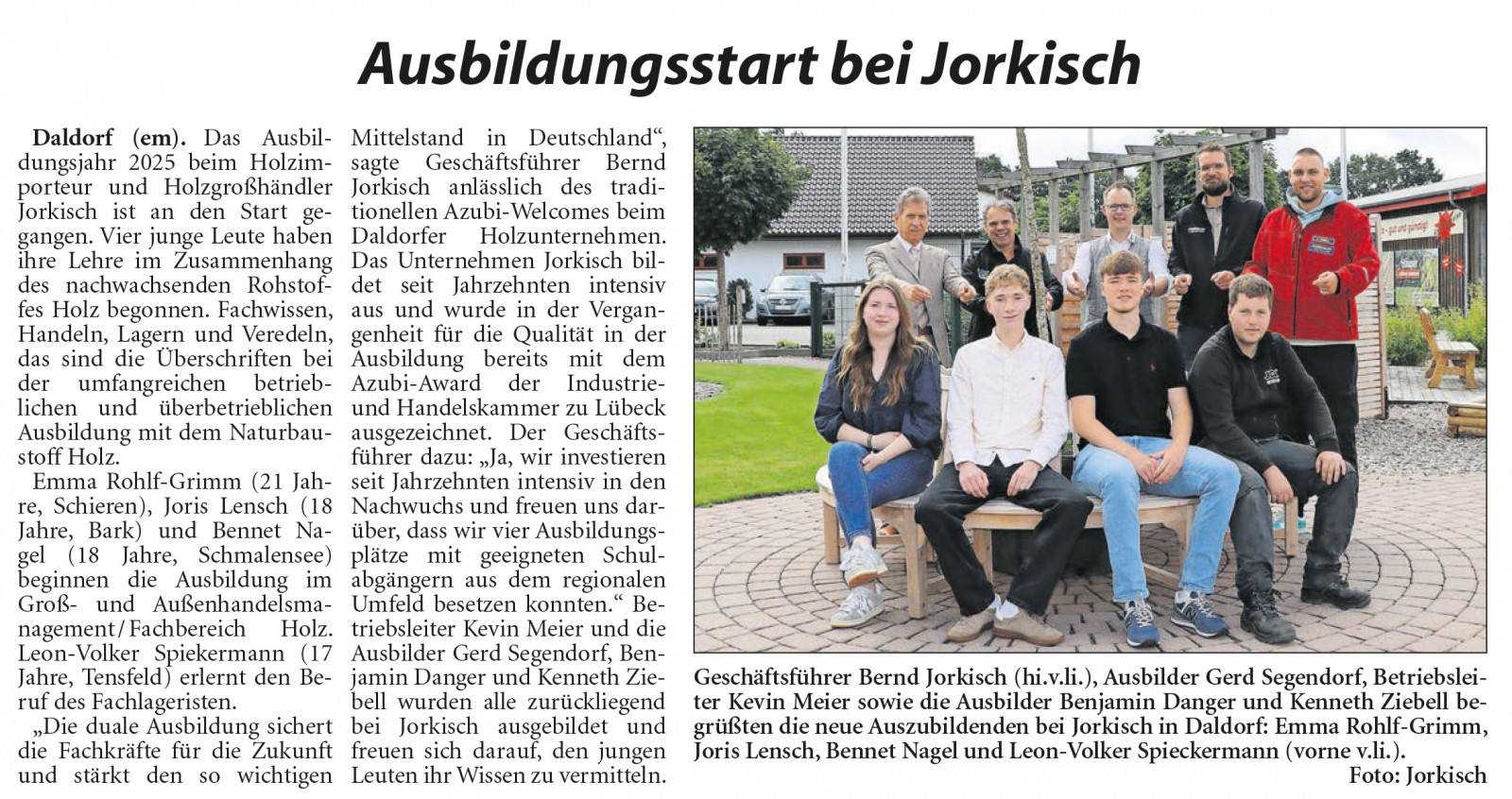 Ausbildungsstart bei Jorkisch

Daldorf (em). Das Ausbildungsjahr 2025 beim Holzimporteur und Holzgroßhändler Jorkisch ist an den Start gegangen. Vier junge Leute haben ihre Lehre im Zusammenhang des nachwachsenden Rohstoffes Holz begonnen. Fachwissen, Handeln, Lagern und Veredeln, das sind die Überschriften bei der umfangreichen betrieblichen und überbetrieblichen Ausbildung mit dem Naturbaustoff Holz.

Emma Rohlf-Grimm (21 Jahre, Schieren), Joris Lensch (18 Jahre, Bark) und Bennet Nagel (18 Jahre, Schmalensee) beginnen die Ausbildung im Groß- und Außenhandelsmanagement/Fachbereich Holz. Leon-Volker Spiekermann (17 Jahre, Tensfeld) erlernt den Beruf des Fachlageristen.

„Die duale Ausbildung sichert die Fachkräfte für die Zukunft und stärkt den so wichtigen Mittelstand in Deutschland“, sagte Geschäftsführer Bernd Jorkisch anlässlich des traditionellen Azubi-Welcomes beim Daldorfer Holzunternehmen. Das Unternehmen Jorkisch bildet seit Jahrzehnten intensiv aus und wurde in der Vergangenheit für die Qualität in der Ausbildung bereits mit dem Azubi-Award der Industrie- und Handelskammer zu Lübeck ausgezeichnet. Der Geschäftsführer dazu: „Ja, wir investieren seit Jahrzehnten intensiv in den Nachwuchs und freuen uns darüber, dass wir vier Ausbildungsplätze mit geeigneten Schulabgängern aus dem regionalen Umfeld besetzen konnten.“ Betriebsleiter Kevin Meier und die Ausbilder Gerd Segendorf, Benjamin Danger und Kenneth Ziebell wurden alle zurückliegend bei Jorkisch ausgebildet und freuen sich darauf, den jungen Leuten ihr Wissen zu vermitteln.

Geschäftsführer Bernd Jorkisch (hi.v.li.), Ausbilder Gerd Segendorf, Betriebsleiter Kevin Meier sowie die Ausbilder Benjamin Danger und Kenneth Ziebell begrüßten die neue Auszubildenden bei Jorkisch in Daldorf: Emma Rohlf-Grimm, Joris Lensch, Bennet Nagel und Leon-Volker Spieckermann (vorne v.li.).
Foto: Jorkisch